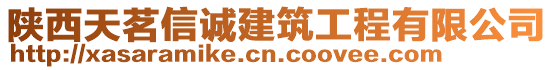 陕西天茗信诚建筑工程有限公司
http://xasaramike.cn.coovee.com